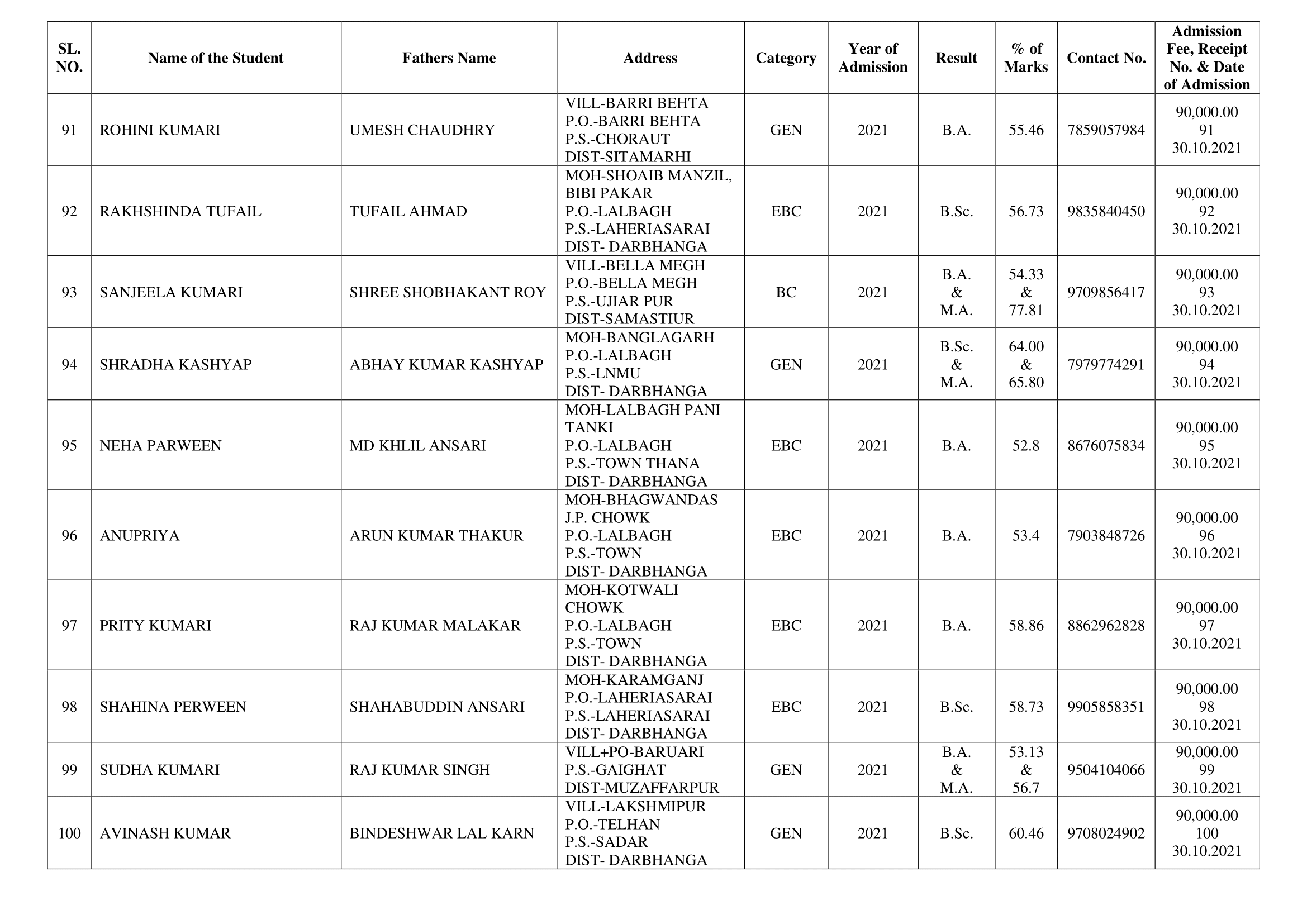 | SL. NO. | Name of the Student | Fathers Name | Address | Category | Year of Admission | Result | % of Marks | Contact No. | Admission Fee, Receipt No. & Date of Admission |
|---|---|---|---|---|---|---|---|---|---|
| 91 | ROHINI KUMARI | UMESH CHAUDHRY | VILL-BARRI BEHTA P.O.-BARRI BEHTA P.S.-CHORAUT DIST-SITAMARHI | GEN | 2021 | B.A. | 55.46 | 7859057984 | 90,000.00 91 30.10.2021 |
| 92 | RAKHSHINDA TUFAIL | TUFAIL AHMAD | MOH-SHOAIB MANZIL, BIBI PAKAR P.O.-LALBAGH P.S.-LAHERIASARAI DIST- DARBHANGA | EBC | 2021 | B.Sc. | 56.73 | 9835840450 | 90,000.00 92 30.10.2021 |
| 93 | SANJEELA KUMARI | SHREE SHOBHAKANT ROY | VILL-BELLA MEGH P.O.-BELLA MEGH P.S.-UJIAR PUR DIST-SAMASTIUR | BC | 2021 | B.A. & M.A. | 54.33 & 77.81 | 9709856417 | 90,000.00 93 30.10.2021 |
| 94 | SHRADHA KASHYAP | ABHAY KUMAR KASHYAP | MOH-BANGLAGARH P.O.-LALBAGH P.S.-LNMU DIST- DARBHANGA | GEN | 2021 | B.Sc. & M.A. | 64.00 & 65.80 | 7979774291 | 90,000.00 94 30.10.2021 |
| 95 | NEHA PARWEEN | MD KHLIL ANSARI | MOH-LALBAGH PANI TANKI P.O.-LALBAGH P.S.-TOWN THANA DIST- DARBHANGA | EBC | 2021 | B.A. | 52.8 | 8676075834 | 90,000.00 95 30.10.2021 |
| 96 | ANUPRIYA | ARUN KUMAR THAKUR | MOH-BHAGWANDAS J.P. CHOWK P.O.-LALBAGH P.S.-TOWN DIST- DARBHANGA | EBC | 2021 | B.A. | 53.4 | 7903848726 | 90,000.00 96 30.10.2021 |
| 97 | PRITY KUMARI | RAJ KUMAR MALAKAR | MOH-KOTWALI CHOWK P.O.-LALBAGH P.S.-TOWN DIST- DARBHANGA | EBC | 2021 | B.A. | 58.86 | 8862962828 | 90,000.00 97 30.10.2021 |
| 98 | SHAHINA PERWEEN | SHAHABUDDIN ANSARI | MOH-KARAMGANJ P.O.-LAHERIASARAI P.S.-LAHERIASARAI DIST- DARBHANGA | EBC | 2021 | B.Sc. | 58.73 | 9905858351 | 90,000.00 98 30.10.2021 |
| 99 | SUDHA KUMARI | RAJ KUMAR SINGH | VILL+PO-BARUARI P.S.-GAIGHAT DIST-MUZAFFARPUR | GEN | 2021 | B.A. & M.A. | 53.13 & 56.7 | 9504104066 | 90,000.00 99 30.10.2021 |
| 100 | AVINASH KUMAR | BINDESHWAR LAL KARN | VILL-LAKSHMIPUR P.O.-TELHAN P.S.-SADAR DIST- DARBHANGA | GEN | 2021 | B.Sc. | 60.46 | 9708024902 | 90,000.00 100 30.10.2021 |